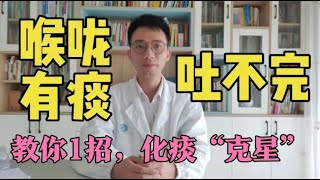 喉咙有痰
吐不完
教你1招，化痰“克星”